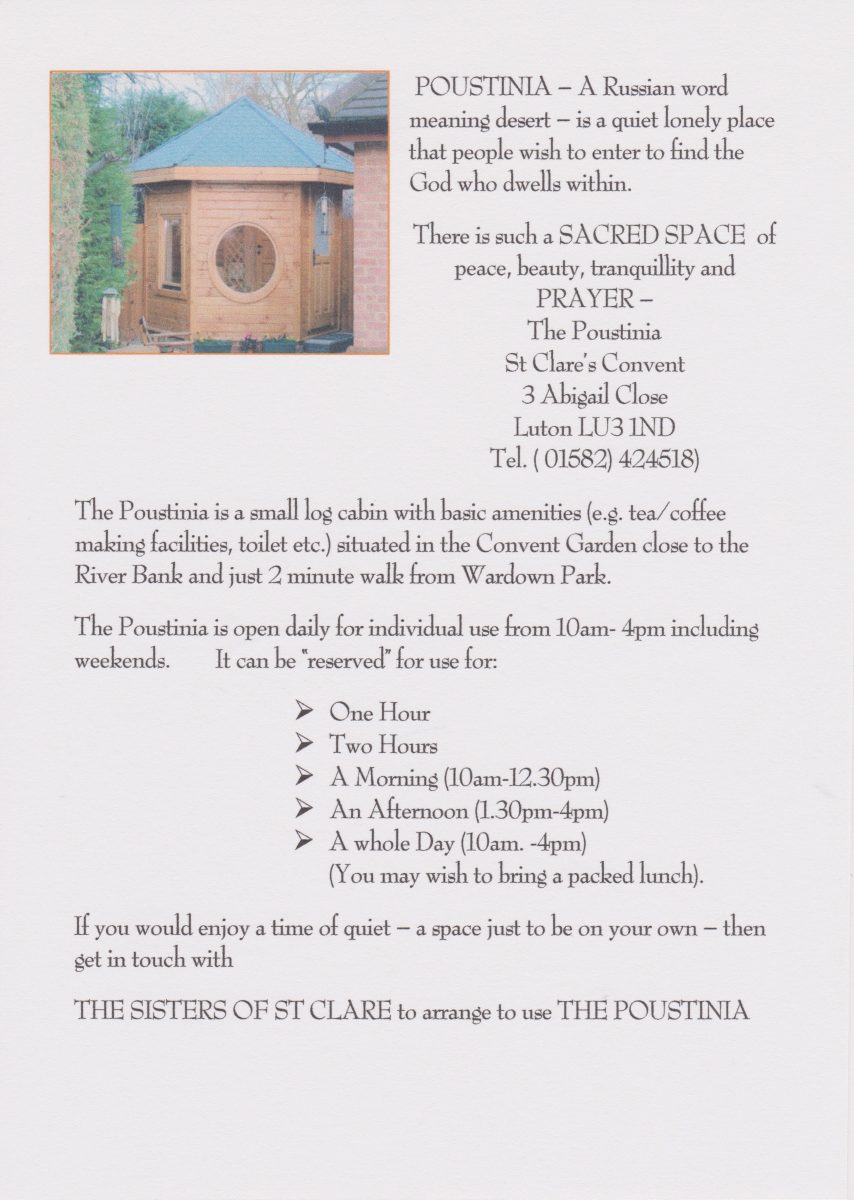 POUSTINIA – A Russian word meaning desert – is a quiet lonely place that people wish to enter to find the God who dwells within.

There is such a SACRED SPACE of peace, beauty, tranquillity and PRAYER –
The Poustinia
St Clare's Convent
3 Abigail Close
Luton LU3 1ND
Tel. ( 01582) 424518)

The Poustinia is a small log cabin with basic amenities (e.g. tea/coffee making facilities, toilet etc.) situated in the Convent Garden close to the River Bank and just 2 minute walk from Wardown Park.

The Poustinia is open daily for individual use from 10am- 4pm including weekends. It can be "reserved" for use for:

➢ One Hour
➢ Two Hours
➢ A Morning (10am-12.30pm)
➢ An Afternoon (1.30pm-4pm)
➢ A whole Day (10am. -4pm)
(You may wish to bring a packed lunch).

If you would enjoy a time of quiet – a space just to be on your own – then get in touch with

THE SISTERS OF ST CLARE to arrange to use THE POUSTINIA